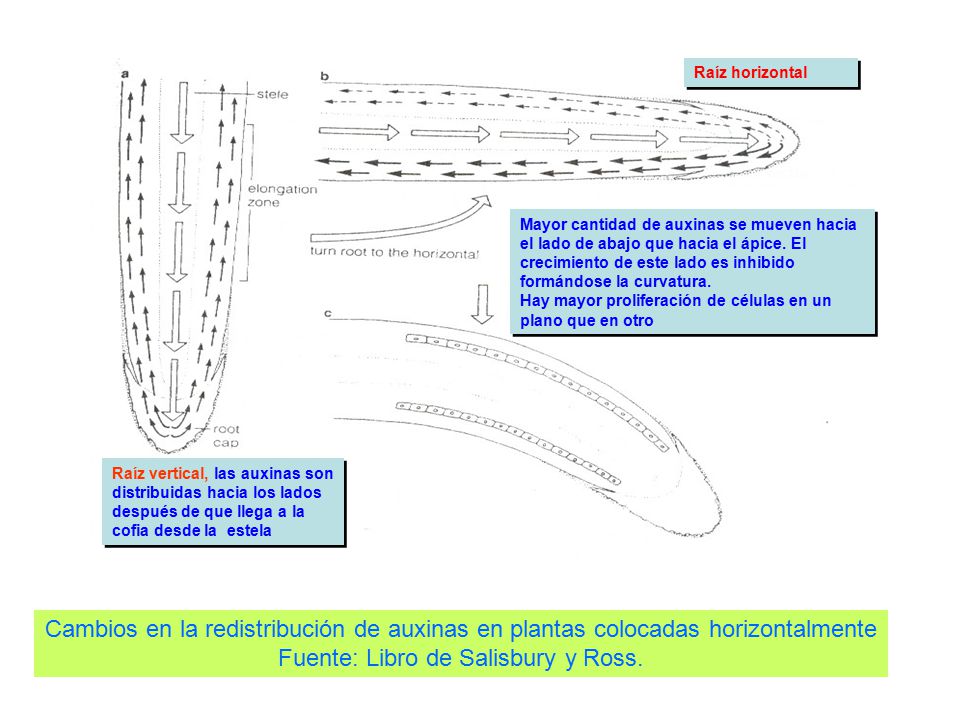 a

stele

elongation zone

root cap

b

Raíz horizontal

turn root to the horizontal

Mayor cantidad de auxinas se mueven hacia el lado de abajo que hacia el ápice. El crecimiento de este lado es inhibido formándose la curvatura.
Hay mayor proliferación de células en un plano que en otro

c

Raíz vertical, las auxinas son distribuidas hacia los lados después de que llega a la cofia desde la estela

Cambios en la redistribución de auxinas en plantas colocadas horizontalmente
Fuente: Libro de Salisbury y Ross.